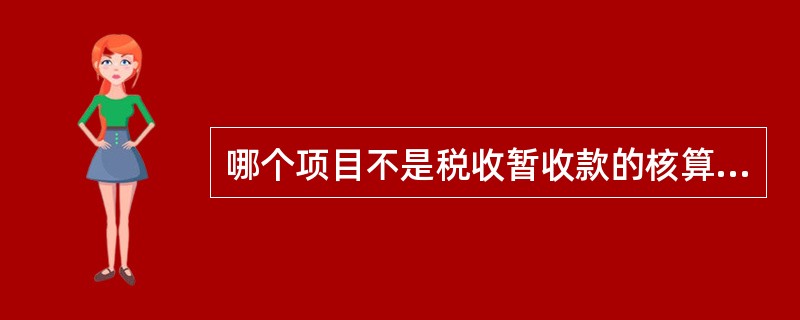 哪个项目不是税收暂收款的核算...